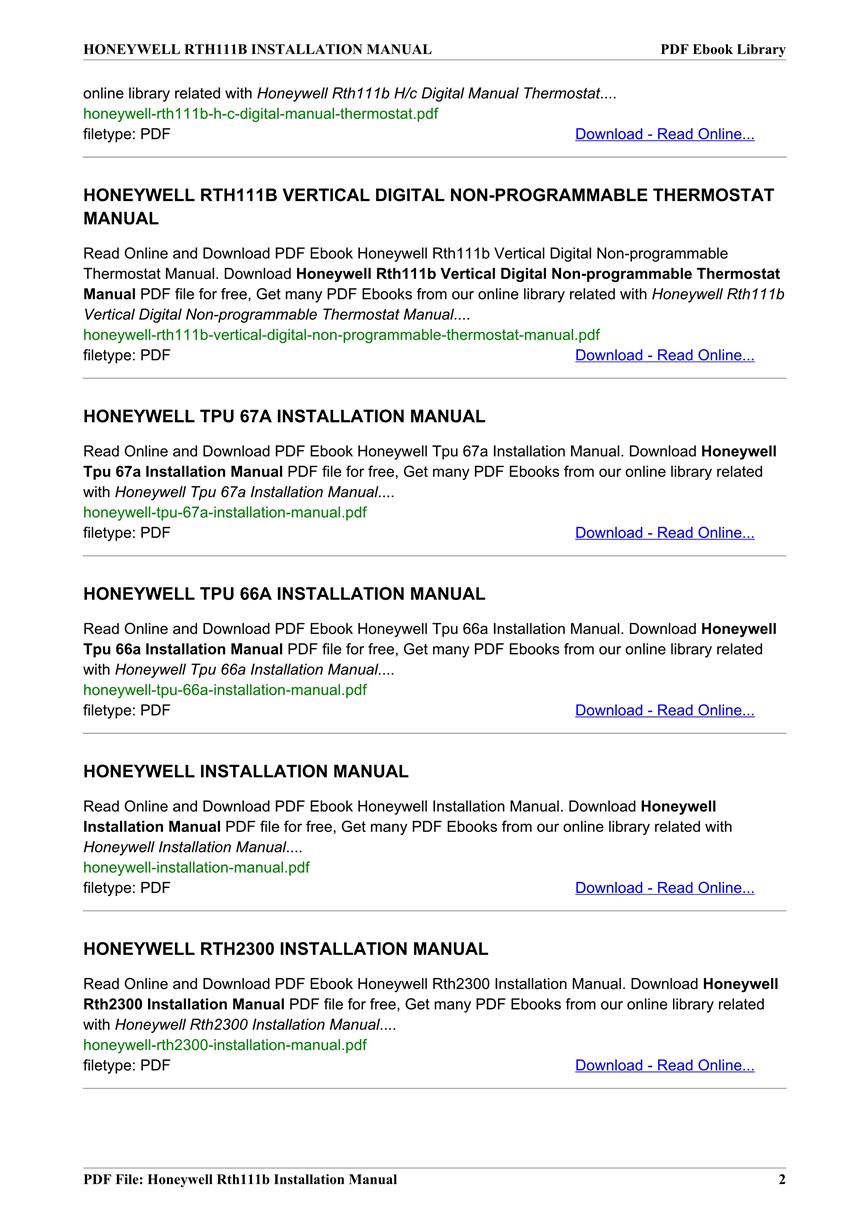 HONEYWELL RTH111B INSTALLATION MANUAL PDF Ebook Library

online library related with Honeywell Rth111b H/c Digital Manual Thermostat....
honeywell-rth111b-h-c-digital-manual-thermostat.pdf
filetype: PDF Download - Read Online...

HONEYWELL RTH111B VERTICAL DIGITAL NON-PROGRAMMABLE THERMOSTAT MANUAL

Read Online and Download PDF Ebook Honeywell Rth111b Vertical Digital Non-programmable Thermostat Manual. Download Honeywell Rth111b Vertical Digital Non-programmable Thermostat Manual PDF file for free, Get many PDF Ebooks from our online library related with Honeywell Rth111b Vertical Digital Non-programmable Thermostat Manual....
honeywell-rth111b-vertical-digital-non-programmable-thermostat-manual.pdf
filetype: PDF Download - Read Online...

HONEYWELL TPU 67A INSTALLATION MANUAL

Read Online and Download PDF Ebook Honeywell Tpu 67a Installation Manual. Download Honeywell Tpu 67a Installation Manual PDF file for free, Get many PDF Ebooks from our online library related with Honeywell Tpu 67a Installation Manual....
honeywell-tpu-67a-installation-manual.pdf
filetype: PDF Download - Read Online...

HONEYWELL TPU 66A INSTALLATION MANUAL

Read Online and Download PDF Ebook Honeywell Tpu 66a Installation Manual. Download Honeywell Tpu 66a Installation Manual PDF file for free, Get many PDF Ebooks from our online library related with Honeywell Tpu 66a Installation Manual....
honeywell-tpu-66a-installation-manual.pdf
filetype: PDF Download - Read Online...

HONEYWELL INSTALLATION MANUAL

Read Online and Download PDF Ebook Honeywell Installation Manual. Download Honeywell Installation Manual PDF file for free, Get many PDF Ebooks from our online library related with Honeywell Installation Manual....
honeywell-installation-manual.pdf
filetype: PDF Download - Read Online...

HONEYWELL RTH2300 INSTALLATION MANUAL

Read Online and Download PDF Ebook Honeywell Rth2300 Installation Manual. Download Honeywell Rth2300 Installation Manual PDF file for free, Get many PDF Ebooks from our online library related with Honeywell Rth2300 Installation Manual....
honeywell-rth2300-installation-manual.pdf
filetype: PDF Download - Read Online...

PDF File: Honeywell Rth111b Installation Manual 2